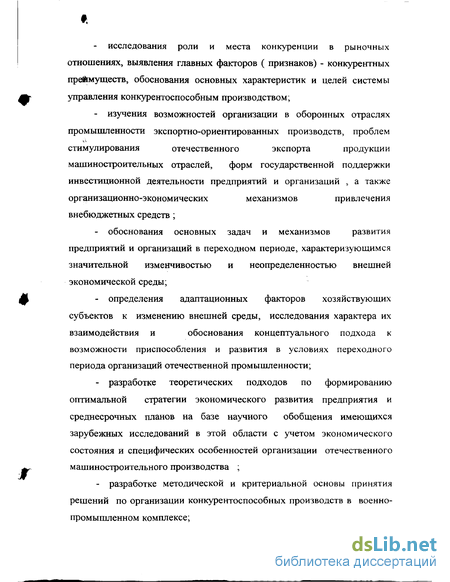 - исследования роли и места конкуренции в рыночных отношениях, выявления главных факторов ( признаков) - конкурентных преимуществ, обоснования основных характеристик и целей системы управления конкурентоспособным производством;

- изучения возможностей организации в оборонных отраслях промышленности экспортно-ориентированных производств, проблем стимулирования отечественного экспорта продукции машиностроительных отраслей, форм государственной поддержки инвестиционной деятельности предприятий и организаций , а также организационно-экономических механизмов привлечения внебюджетных средств ;

- обоснования основных задач и механизмов развития предприятий и организаций в переходном периоде, характеризующимся значительной изменчивостью и неопределенностью внешней экономической среды;

- определения адаптационных факторов хозяйствующих субъектов к изменению внешней среды, исследования характера их взаимодействия и обоснования концептуального подхода к возможности приспособления и развития в условиях переходного периода организаций отечественной промышленности;

- разработке теоретических подходов по формированию оптимальной стратегии экономического развития предприятия и среднесрочных планов на базе научного обобщения имеющихся зарубежных исследований в этой области с учетом экономического состояния и специфических особенностей организации отечественного машиностроительного производства ;

- разработке методической и критериальной основы принятия решений по организации конкурентоспособных производств в военно-промышленном комплексе;

dsLib.net
библиотека диссертаций